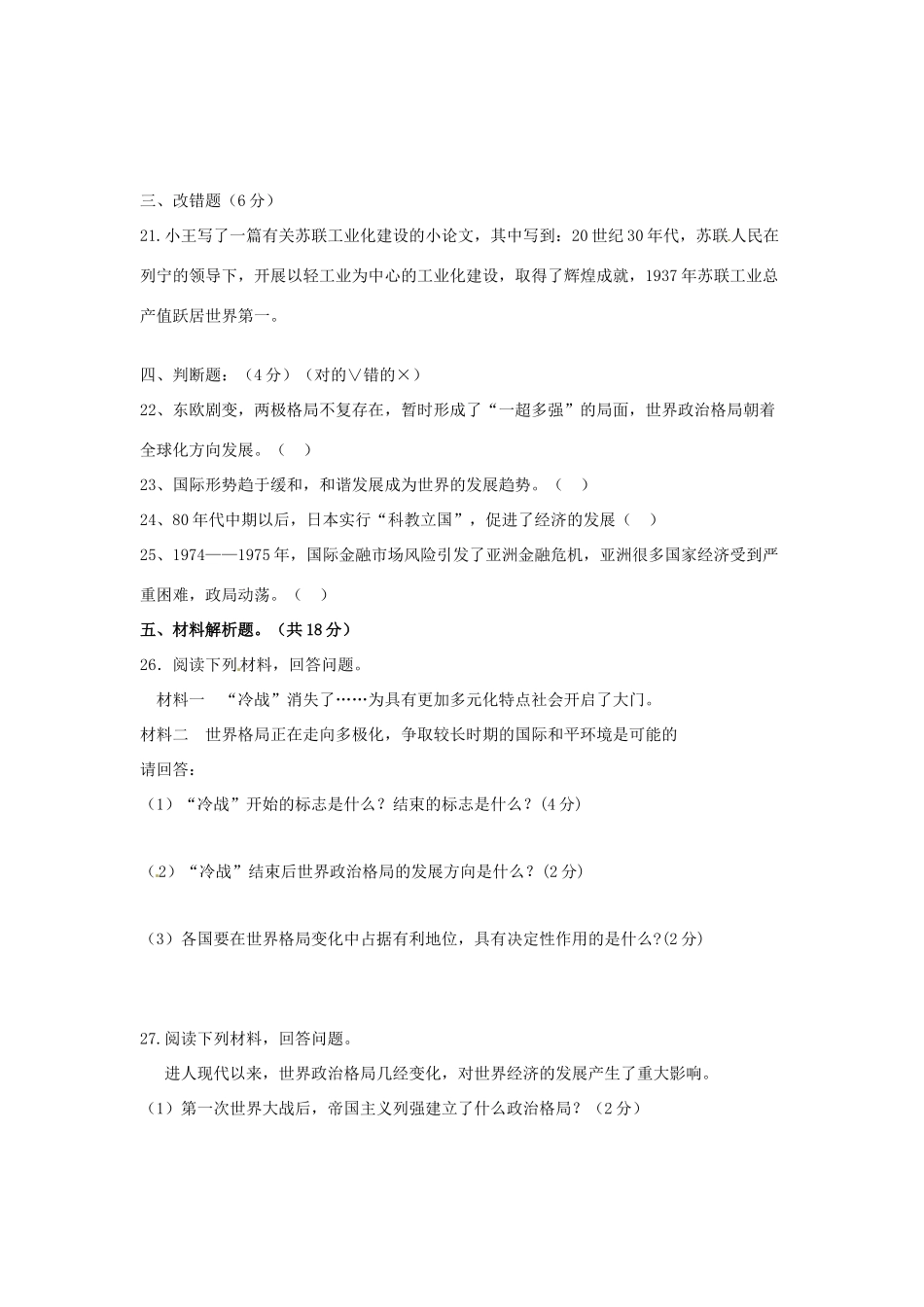 三、改错题（6分）

21.小王写了一篇有关苏联工业化建设的小论文，其中写到：20世纪30年代，苏联人民在列宁的领导下，开展以轻工业为中心的工业化建设，取得了辉煌成就，1937年苏联工业总产值跃居世界第一。

四、判断题：（4分）（对的∨错的×）

22、东欧剧变，两极格局不复存在，暂时形成了“一超多强”的局面，世界政治格局朝着全球化方向发展。（ ）

23、国际形势趋于缓和，和谐发展成为世界的发展趋势。（ ）

24、80年代中期以后，日本实行“科教立国”，促进了经济的发展（ ）

25、1974——1975年，国际金融市场风险引发了亚洲金融危机，亚洲很多国家经济受到严重困难，政局动荡。（ ）

五、材料解析题。（共18分）

26．阅读下列材料，回答问题。

材料一 “冷战”消失了……为具有更加多元化特点社会开启了大门。

材料二 世界格局正在走向多极化，争取较长时期的国际和平环境是可能的

请回答：

（1）“冷战”开始的标志是什么？结束的标志是什么？(4分)

（2）“冷战”结束后世界政治格局的发展方向是什么？(2分)

（3）各国要在世界格局变化中占据有利地位，具有决定性作用的是什么?(2分)

27.阅读下列材料，回答问题。

进人现代以来，世界政治格局几经变化，对世界经济的发展产生了重大影响。

（1）第一次世界大战后，帝国主义列强建立了什么政治格局？（2分）